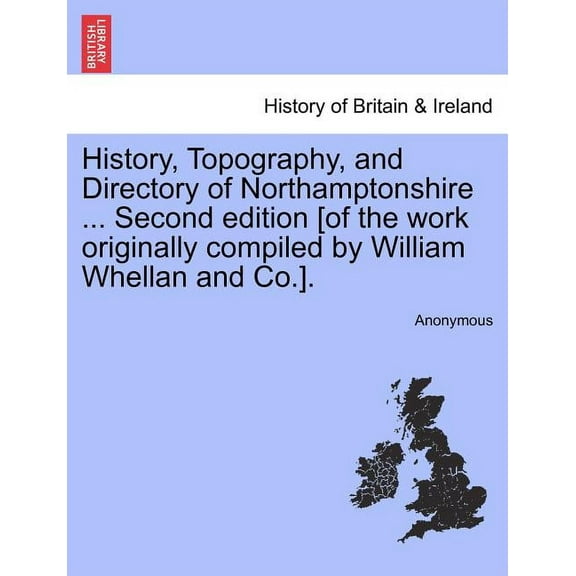 BRITISH LIBRARY

History of Britain & Ireland

History, Topography, and Directory of Northamptonshire ... Second edition [of the work originally compiled by William Whellan and Co.].

Anonymous